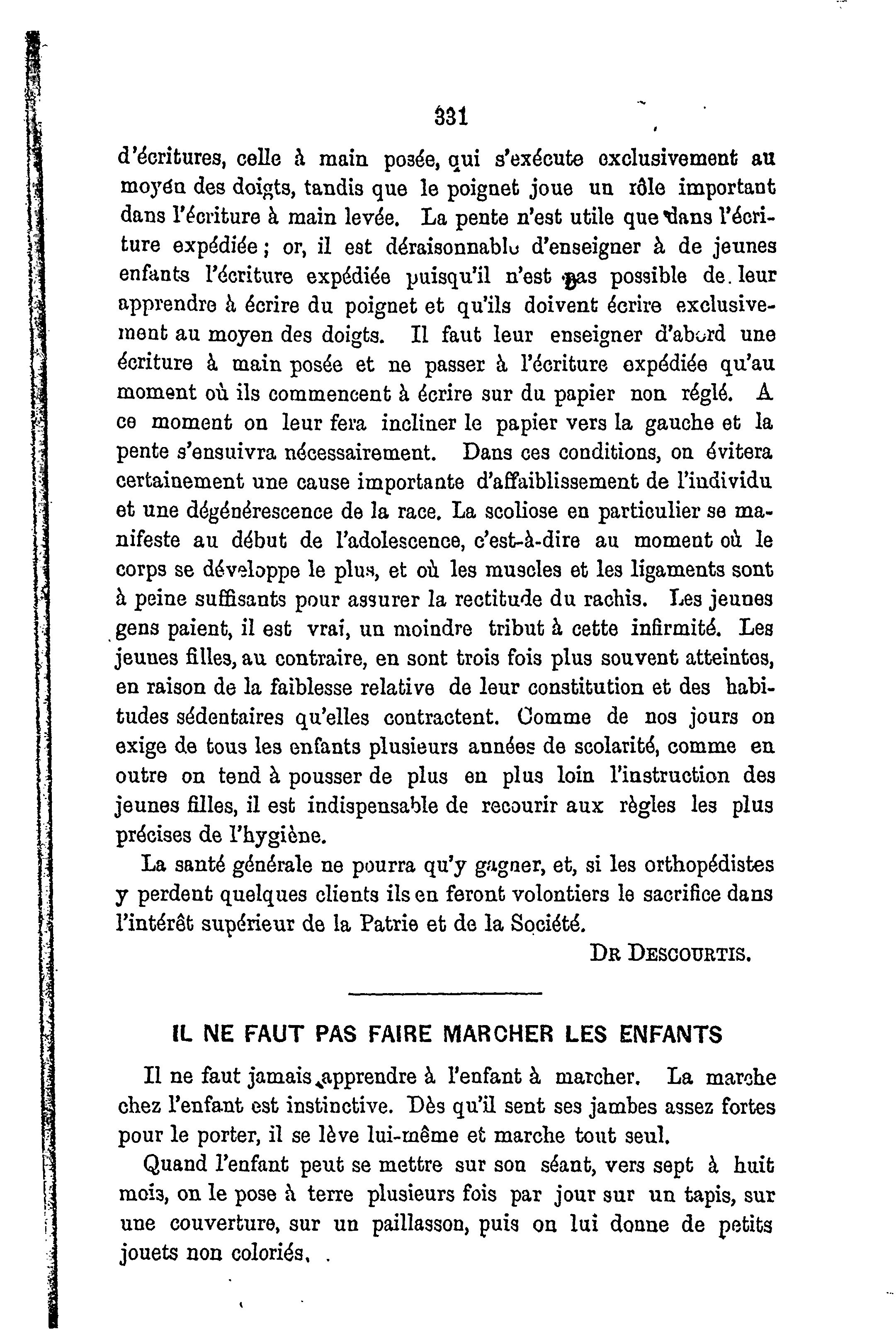 331

d'écritures, celle à main posée, qui s'exécute exclusivement au moyen des doigts, tandis que le poignet joue un rôle important dans l'écriture à main levée. La pente n'est utile que dans l'écriture expédiée ; or, il est déraisonnable d'enseigner à de jeunes enfants l'écriture expédiée puisqu'il n'est pas possible de leur apprendre à écrire du poignet et qu'ils doivent écrire exclusivement au moyen des doigts. Il faut leur enseigner d'abord une écriture à main posée et ne passer à l'écriture expédiée qu'au moment où ils commencent à écrire sur du papier non réglé. A ce moment on leur fera incliner le papier vers la gauche et la pente s'ensuivra nécessairement. Dans ces conditions, on évitera certainement une cause importante d'affaiblissement de l'individu et une dégénérescence de la race. La scoliose en particulier se manifeste au début de l'adolescence, c'est-à-dire au moment où le corps se développe le plus, et où les muscles et les ligaments sont à peine suffisants pour assurer la rectitude du rachis. Les jeunes gens paient, il est vrai, un moindre tribut à cette infirmité. Les jeunes filles, au contraire, en sont trois fois plus souvent atteintes, en raison de la faiblesse relative de leur constitution et des habitudes sédentaires qu'elles contractent. Comme de nos jours on exige de tous les enfants plusieurs années de scolarité, comme en outre on tend à pousser de plus en plus loin l'instruction des jeunes filles, il est indispensable de recourir aux règles les plus précises de l'hygiène.

La santé générale ne pourra qu'y gagner, et, si les orthopédistes y perdent quelques clients ils en feront volontiers le sacrifice dans l'intérêt supérieur de la Patrie et de la Société.

DR DESCOURTIS.

IL NE FAUT PAS FAIRE MARCHER LES ENFANTS

Il ne faut jamais apprendre à l'enfant à marcher. La marche chez l'enfant est instinctive. Dès qu'il sent ses jambes assez fortes pour le porter, il se lève lui-même et marche tout seul.

Quand l'enfant peut se mettre sur son séant, vers sept à huit mois, on le pose à terre plusieurs fois par jour sur un tapis, sur une couverture, sur un paillasson, puis on lui donne de petits jouets non coloriés.